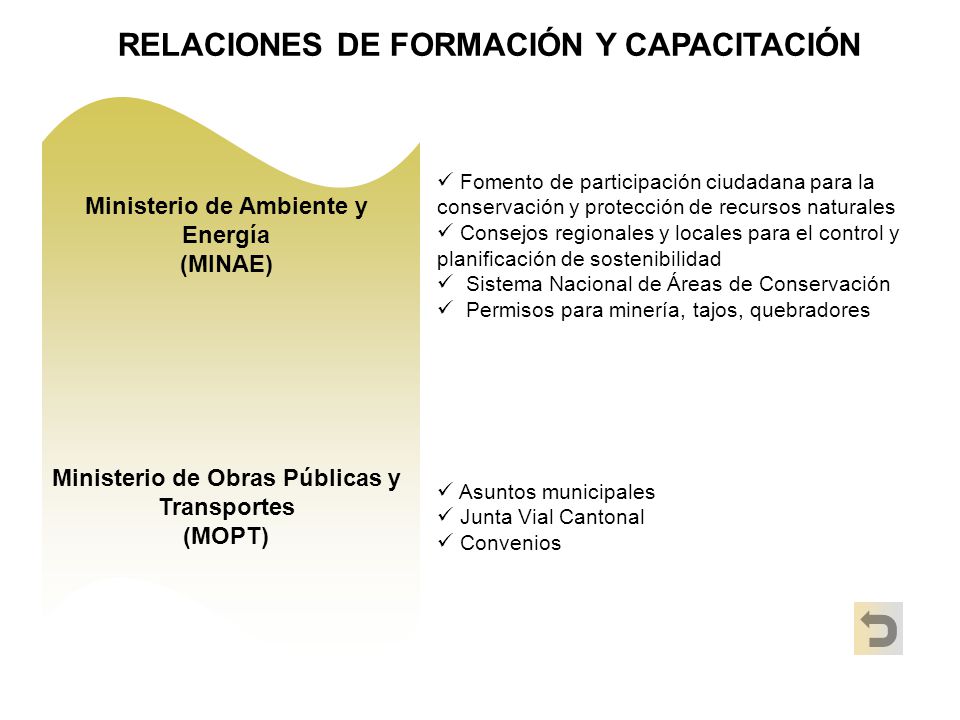 RELACIONES DE FORMACIÓN Y CAPACITACIÓN

Ministerio de Ambiente y Energía
(MINAE)

✓ Fomento de participación ciudadana para la conservación y protección de recursos naturales
✓ Consejos regionales y locales para el control y planificación de sostenibilidad
✓ Sistema Nacional de Áreas de Conservación
✓ Permisos para minería, tajos, quebradores

Ministerio de Obras Públicas y Transportes
(MOPT)

✓ Asuntos municipales
✓ Junta Vial Cantonal
✓ Convenios